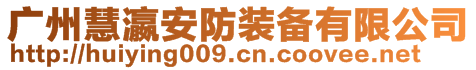 广州慧瀛安防装备有限公司
http://huiying009.cn.coovee.net